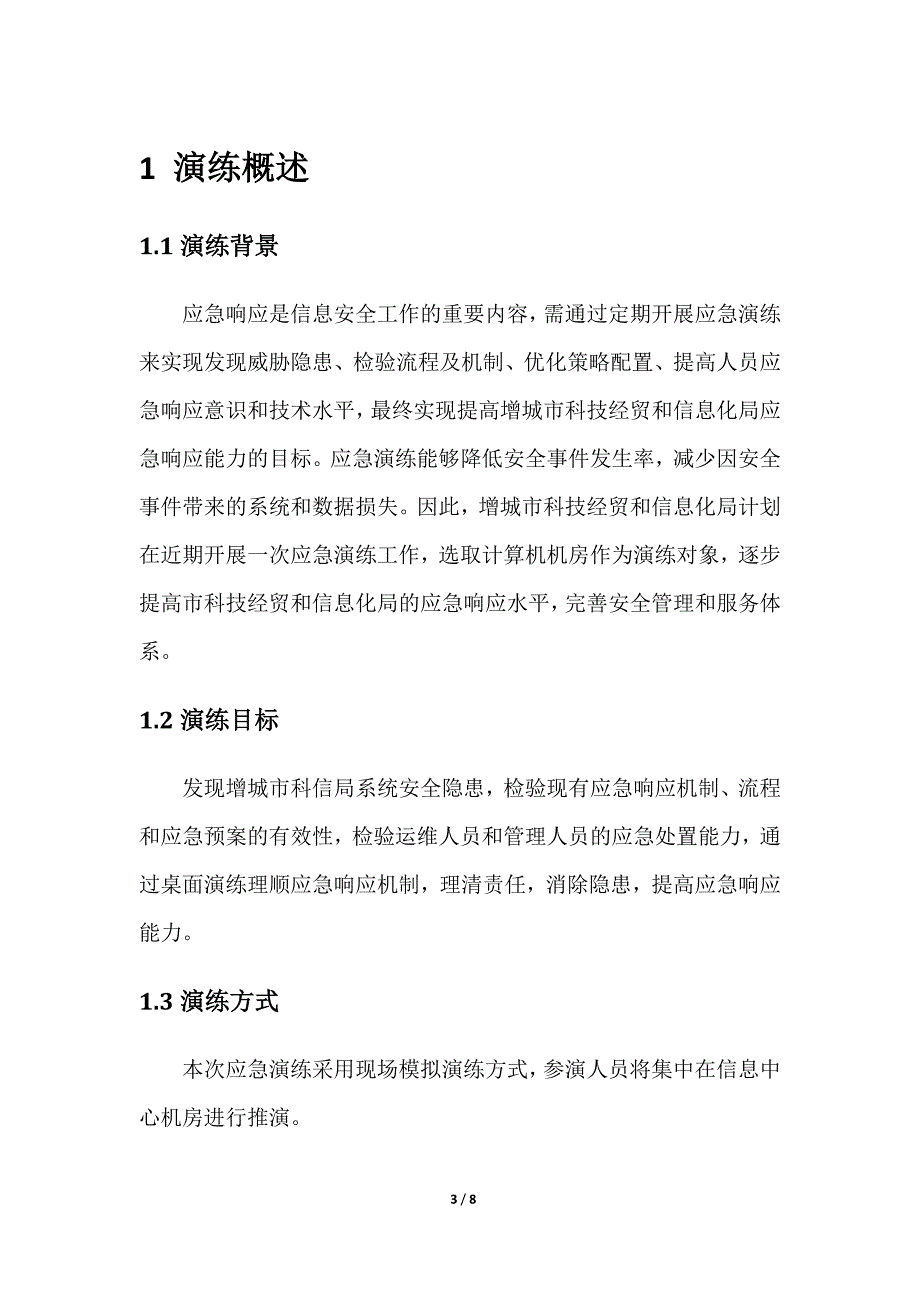 1 演练概述

1.1 演练背景

应急响应是信息安全工作的重要内容，需通过定期开展应急演练来实现发现威胁隐患、检验流程及机制、优化策略配置、提高人员应急响应意识和技术水平，最终实现提高增城市科技经贸和信息化局应急响应能力的目标。应急演练能够降低安全事件发生率，减少因安全事件带来的系统和数据损失。因此，增城市科技经贸和信息化局计划在近期开展一次应急演练工作，选取计算机机房作为演练对象，逐步提高市科技经贸和信息化局的应急响应水平，完善安全管理和服务体系。

1.2 演练目标

发现增城市科信局系统安全隐患，检验现有应急响应机制、流程和应急预案的有效性，检验运维人员和管理人员的应急处置能力，通过桌面演练理顺应急响应机制，理清责任，消除隐患，提高应急响应能力。

1.3 演练方式

本次应急演练采用现场模拟演练方式，参演人员将集中在信息中心机房进行推演。

3 / 8